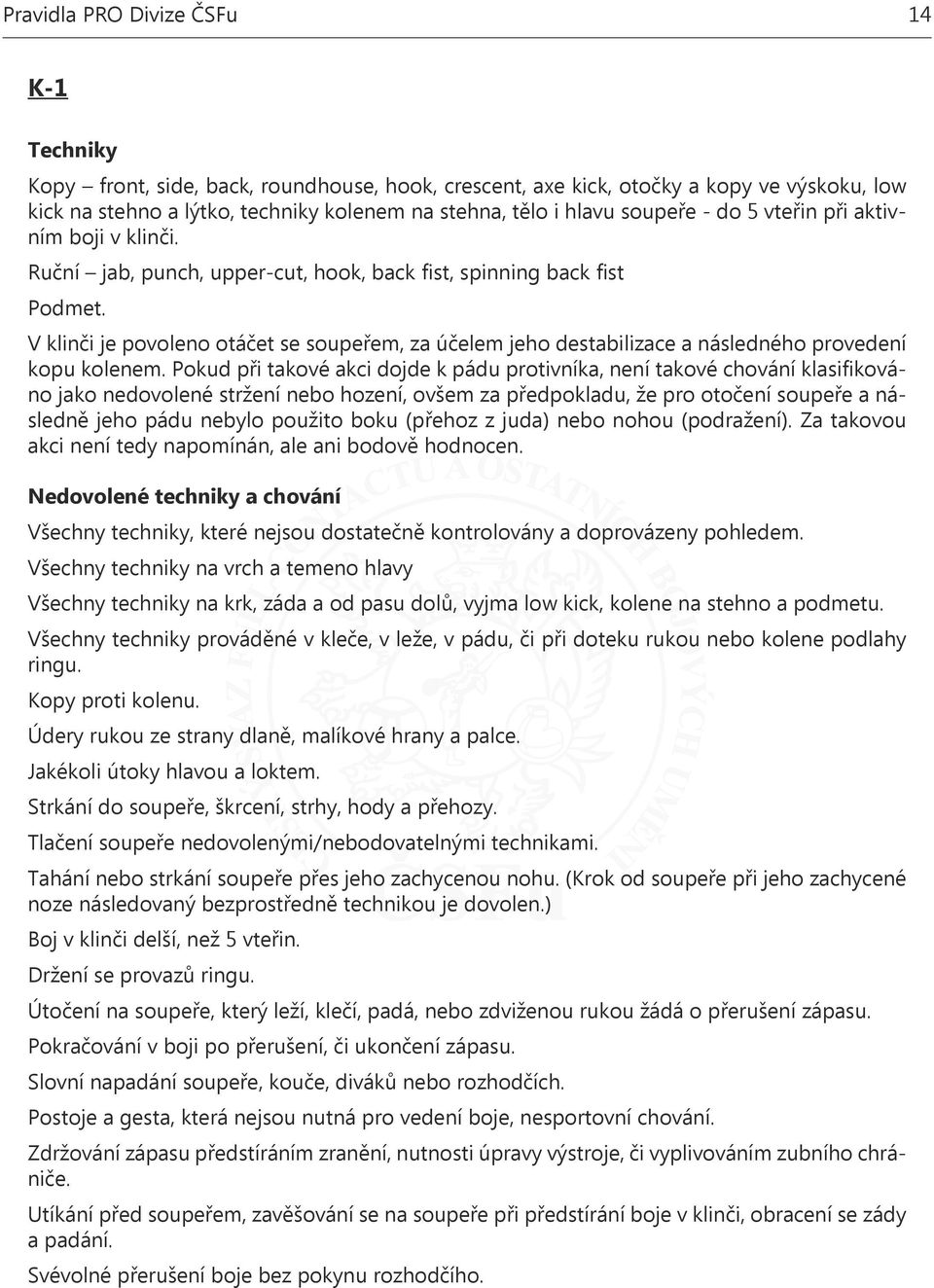 Pravidla PRO Divize ČSFu 14

K-1

Techniky

Kopy – front, side, back, roundhouse, hook, crescent, axe kick, otočky a kopy ve výskoku, low kick na stehno a lýtko, techniky kolenem na stehna, tělo i hlavu soupeře - do 5 vteřin při aktivním boji v klinči.

Ruční – jab, punch, upper-cut, hook, back fist, spinning back fist

Podmet.

V klinči je povoleno otáčet se soupeřem, za účelem jeho destabilizace a následného provedení kopu kolenem. Pokud při takové akci dojde k pádu protivníka, není takové chování klasifikováno jako nedovolené stržení nebo hození, ovšem za předpokladu, že pro otočení soupeře a následně jeho pádu nebylo použito boku (přehoz z juda) nebo nohou (podražení). Za takovou akci není tedy napomínán, ale ani bodově hodnocen.

Nedovolené techniky a chování

Všechny techniky, které nejsou dostatečně kontrolovány a doprovázeny pohledem.

Všechny techniky na vrch a temeno hlavy

Všechny techniky na krk, záda a od pasu dolů, vyjma low kick, kolene na stehno a podmetu.

Všechny techniky prováděné v kleče, v leže, v pádu, či při doteku rukou nebo kolene podlahy ringu.

Kopy proti kolenu.

Údery rukou ze strany dlaně, malíkové hrany a palce.

Jakékoli útoky hlavou a loktem.

Strkání do soupeře, škrcení, strhy, hody a přehozy.

Tlačení soupeře nedovolenými/nebodovatelnými technikami.

Tahání nebo strkání soupeře přes jeho zachycenou nohu. (Krok od soupeře při jeho zachycené noze následovaný bezprostředně technikou je dovolen.)

Boj v klinči delší, než 5 vteřin.

Držení se provazů ringu.

Útočení na soupeře, který leží, klečí, padá, nebo zdviženou rukou žádá o přerušení zápasu.

Pokračování v boji po přerušení, či ukončení zápasu.

Slovní napadání soupeře, kouče, diváků nebo rozhodčích.

Postoje a gesta, která nejsou nutná pro vedení boje, nesportovní chování.

Zdržování zápasu předstíráním zranění, nutnosti úpravy výstroje, či vyplivováním zubního chrániče.

Utíkání před soupeřem, zavěšování se na soupeře při předstírání boje v klinči, obracení se zády a padání.

Svévolné přerušení boje bez pokynu rozhodčího.